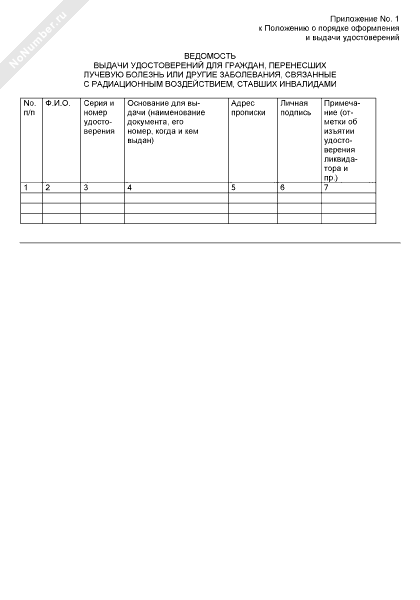 NoNumber.ru

Приложение No. 1
к Положению о порядке оформления
и выдачи удостоверений

ВЕДОМОСТЬ
ВЫДАЧИ УДОСТОВЕРЕНИЙ ДЛЯ ГРАЖДАН, ПЕРЕНЕСШИХ ЛУЧЕВУЮ БОЛЕЗНЬ ИЛИ ДРУГИЕ ЗАБОЛЕВАНИЯ, СВЯЗАННЫЕ С РАДИАЦИОННЫМ ВОЗДЕЙСТВИЕМ, СТАВШИХ ИНВАЛИДАМИ

| No. п/п | Ф.И.О. | Серия и номер удостоверения | Основание для выдачи (наименование документа, его номер, когда и кем выдан) | Адрес прописки | Личная подпись | Примечание (отметки об изъятии удостоверения ликвидатора и пр.) |
|---|---|---|---|---|---|---|
| 1 | 2 | 3 | 4 | 5 | 6 | 7 |
| | | | | | | |
| | | | | | | |
| | | | | | | |